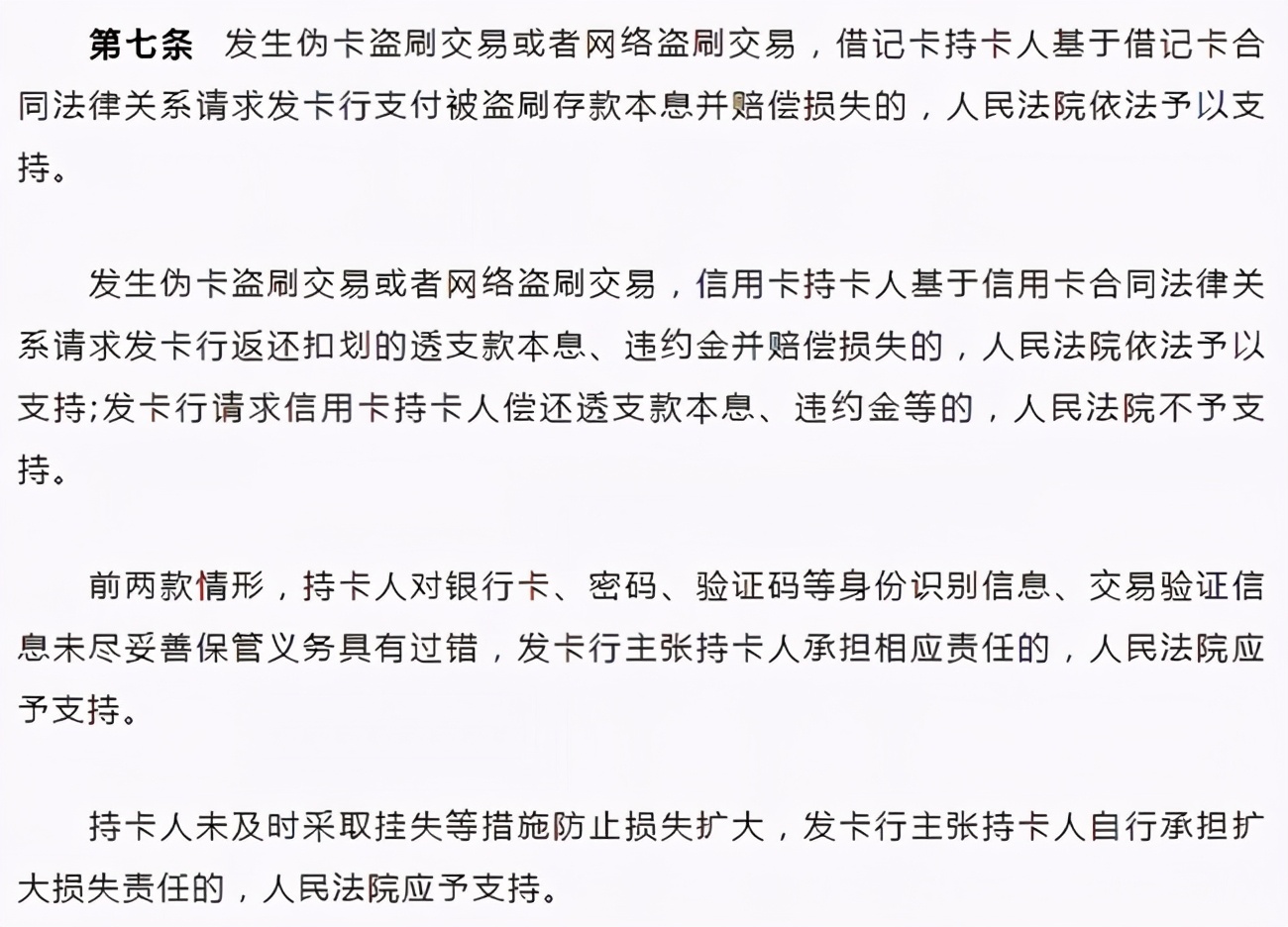 第七条　发生伪卡盗刷交易或者网络盗刷交易，借记卡持卡人基于借记卡合同法律关系请求发卡行支付被盗刷存款本息并赔偿损失的，人民法院依法予以支持。

发生伪卡盗刷交易或者网络盗刷交易，信用卡持卡人基于信用卡合同法律关系请求发卡行返还扣划的透支款本息、违约金并赔偿损失的，人民法院依法予以支持;发卡行请求信用卡持卡人偿还透支款本息、违约金等的，人民法院不予支持。

前两款情形，持卡人对银行卡、密码、验证码等身份识别信息、交易验证信息未尽妥善保管义务具有过错，发卡行主张持卡人承担相应责任的，人民法院应予支持。

持卡人未及时采取挂失等措施防止损失扩大，发卡行主张持卡人自行承担扩大损失责任的，人民法院应予支持。